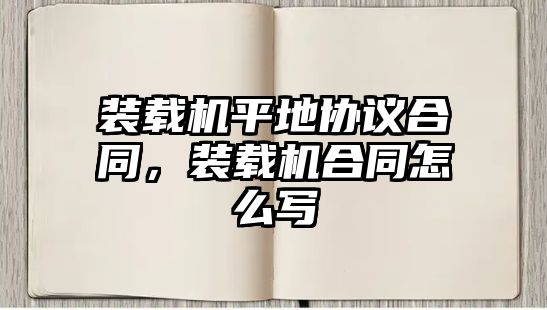 装载机平地协议合同，装载机合同怎么写